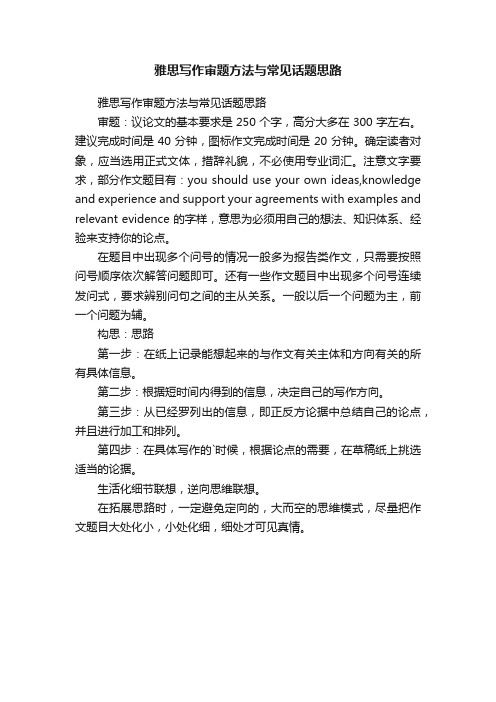 雅思写作审题方法与常见话题思路

雅思写作审题方法与常见话题思路

审题：议论文的基本要求是 250 个字，高分大多在 300 字左右。建议完成时间是 40 分钟，图标作文完成时间是 20 分钟。确定读者对象，应当选用正式文体，措辞礼貌，不必使用专业词汇。注意文字要求，部分作文题目有：you should use your own ideas,knowledge and experience and support your agreements with examples and relevant evidence 的字样，意思为必须用自己的想法、知识体系、经验来支持你的论点。

在题目中出现多个问号的情况一般多为报告类作文，只需要按照问号顺序依次解答问题即可。还有一些作文题目中出现多个问号连续发问式，要求辨别问句之间的主从关系。一般以后一个问题为主，前一个问题为辅。

构思：思路

第一步：在纸上记录能想起来的与作文有关主体和方向有关的所有具体信息。

第二步：根据短时间内得到的信息，决定自己的写作方向。

第三步：从已经罗列出的信息，即正反方论据中总结自己的论点，并且进行加工和排列。

第四步：在具体写作的`时候，根据论点的需要，在草稿纸上挑选适当的论据。

生活化细节联想，逆向思维联想。

在拓展思路时，一定避免定向的，大而空的思维模式，尽量把作文题目大处化小，小处化细，细处才可见真情。